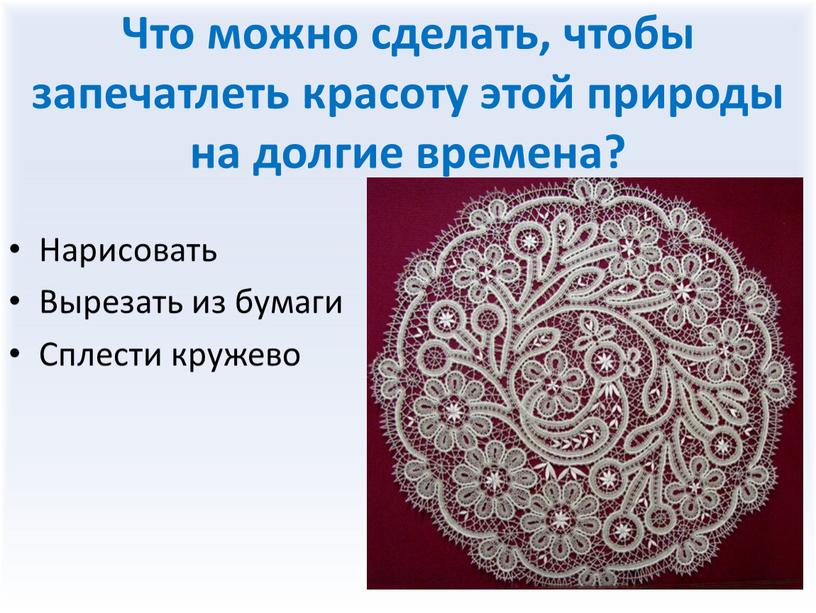 Что можно сделать, чтобы запечатлеть красоту этой природы на долгие времена?

• Нарисовать
• Вырезать из бумаги
• Сплести кружево